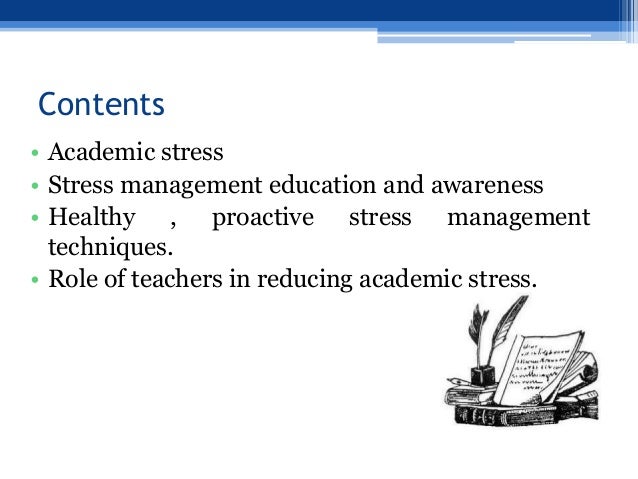 Contents

• Academic stress
• Stress management education and awareness
• Healthy , proactive stress management techniques.
• Role of teachers in reducing academic stress.